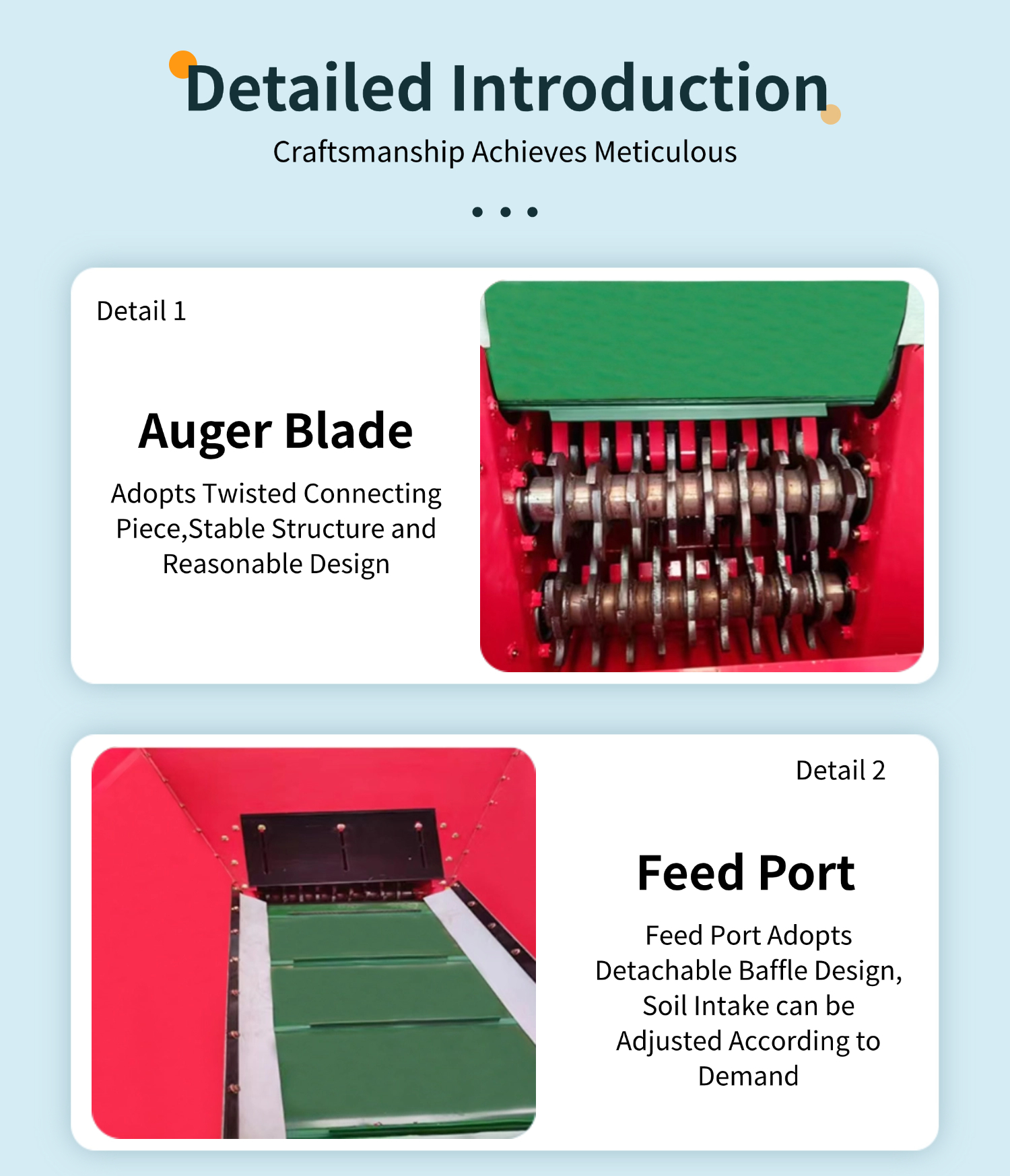 Detailed Introduction

Craftsmanship Achieves Meticulous

Detail 1

Auger Blade

Adopts Twisted Connecting Piece,Stable Structure and Reasonable Design

Detail 2

Feed Port

Feed Port Adopts Detachable Baffle Design, Soil Intake can be Adjusted According to Demand